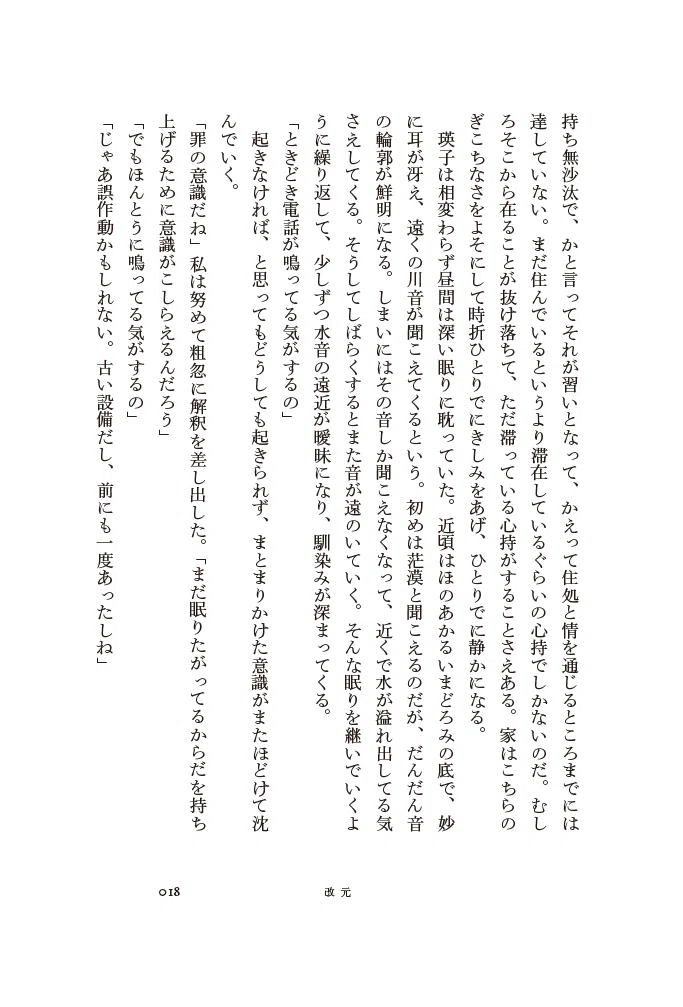 持ち無沙汰で、かと言ってそれが習いとなって、かえって住処と情を通じるところまでには達していない。まだ住んでいるというより滞在しているぐらいの心持でしかないのだ。むしろそこから在ることが抜け落ちて、ただ滞っている心持がすることさえある。家はこちらのぎこちなさをよそにして時折ひとりでにきしみをあげ、ひとりでに静かになる。

瑛子は相変わらず昼間は深い眠りに耽っていた。近頃はほのあかるいまどろみの底で、妙に耳が冴え、遠くの川音が聞こえてくるという。初めは茫漠と聞こえるのだが、だんだん音の輪郭が鮮明になる。しまいにはその音しか聞こえなくなって、近くで水が溢れ出してる気さえしてくる。そうしてしばらくするとまた音が遠のいていく。そんな眠りを継いでいくように繰り返して、少しずつ水音の遠近が曖昧になり、馴染みが深まってくる。

「ときどき電話が鳴ってる気がするの」

起きなければ、と思ってもどうしても起きられず、まとまりかけた意識がまたほどけて沈んでいく。

「罪の意識だね」私は努めて粗忽に解釈を差し出した。「まだ眠りたがってるからだを持ち上げるために意識がこしらえるんだろう」

「でもほんとうに鳴ってる気がするの」

「じゃあ誤作動かもしれない。古い設備だし、前にも一度あったしね」

018　　改元